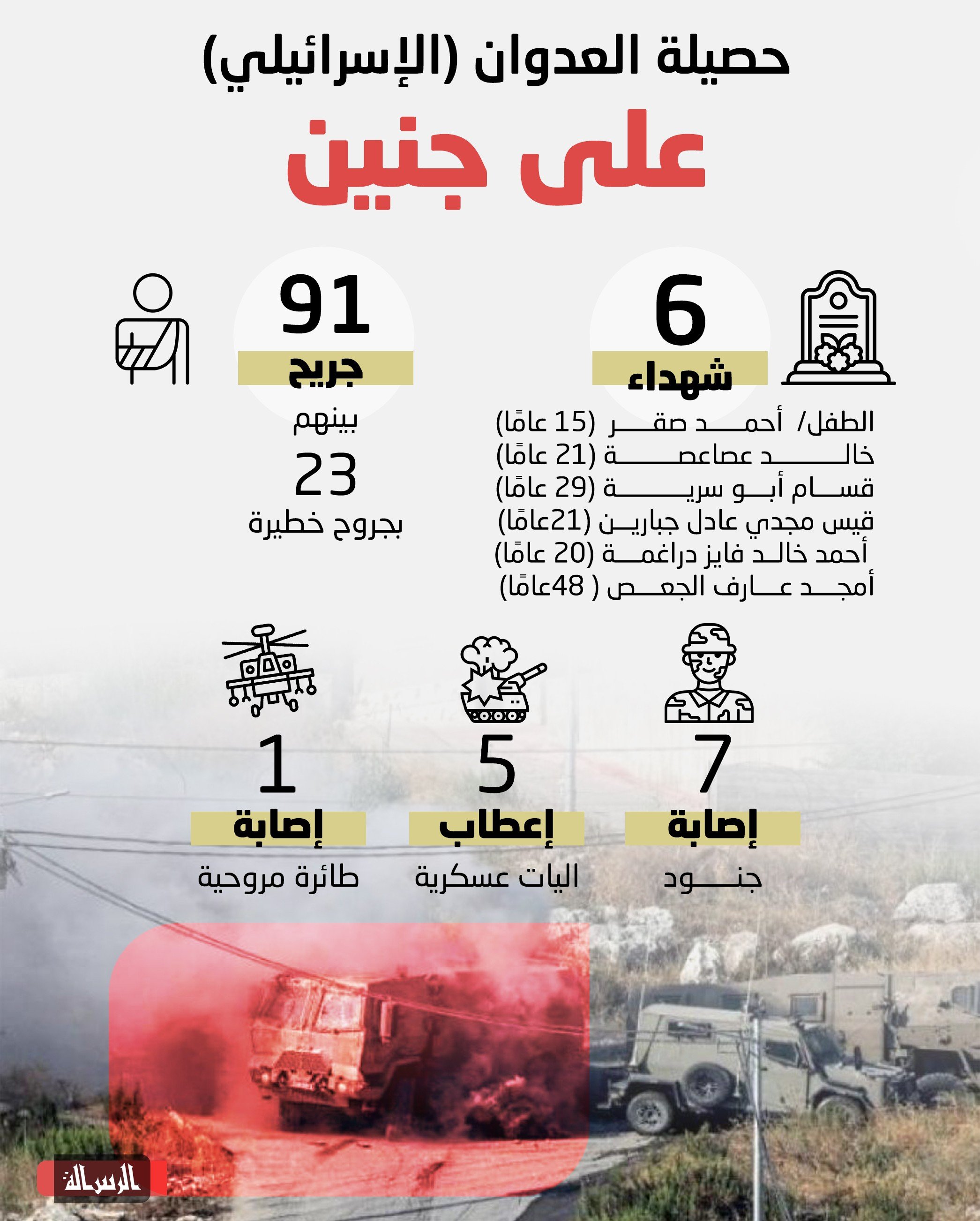 حصيلة العدوان (الإسرائيلي)
على جنين

6
شهداء

الطفل/ أحمد صقر (15 عامًا)
خالد عصاعصة (21 عامًا)
قسام أبو سرية (29 عامًا)
قيس مجدي عادل جبارين (21عامًا)
أحمد خالد فايز دراغمة (20 عامًا)
أمجد عارف الجعص ( 48عامًا)

91
جريح
بينهم
23
بجروح خطيرة

7
إصابة
جنود

5
إعطاب
اليات عسكرية

1
إصابة
طائرة مروحية

الرسالة